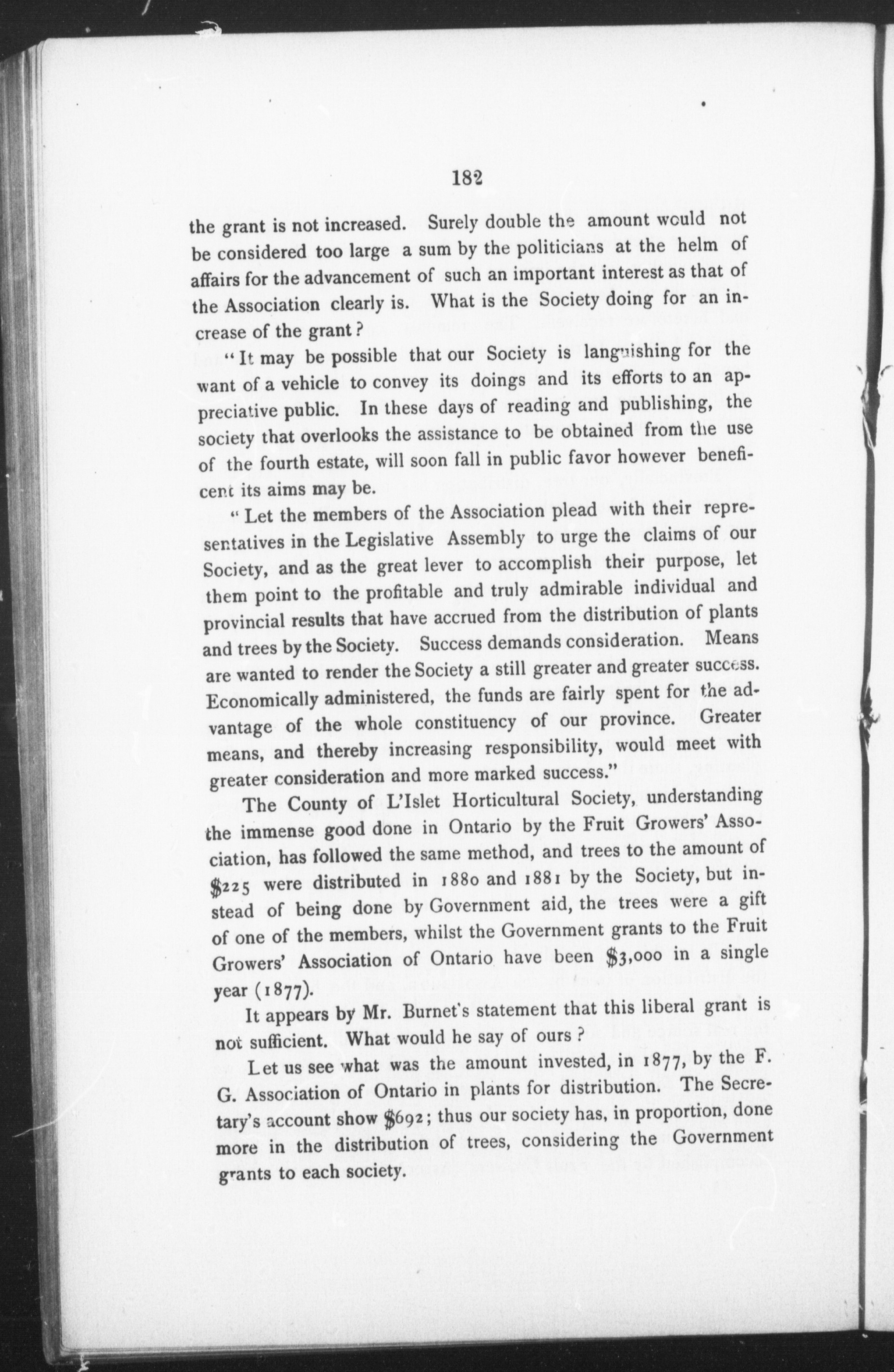 182

the grant is not increased. Surely double the amount would not be considered too large a sum by the politicians at the helm of affairs for the advancement of such an important interest as that of the Association clearly is. What is the Society doing for an increase of the grant?

"It may be possible that our Society is languishing for the want of a vehicle to convey its doings and its efforts to an appreciative public. In these days of reading and publishing, the society that overlooks the assistance to be obtained from the use of the fourth estate, will soon fall in public favor however beneficent its aims may be.

"Let the members of the Association plead with their representatives in the Legislative Assembly to urge the claims of our Society, and as the great lever to accomplish their purpose, let them point to the profitable and truly admirable individual and provincial results that have accrued from the distribution of plants and trees by the Society. Success demands consideration. Means are wanted to render the Society a still greater and greater success. Economically administered, the funds are fairly spent for the advantage of the whole constituency of our province. Greater means, and thereby increasing responsibility, would meet with greater consideration and more marked success."

The County of L'Islet Horticultural Society, understanding the immense good done in Ontario by the Fruit Growers' Association, has followed the same method, and trees to the amount of $225 were distributed in 1880 and 1881 by the Society, but instead of being done by Government aid, the trees were a gift of one of the members, whilst the Government grants to the Fruit Growers' Association of Ontario have been $3,000 in a single year (1877).

It appears by Mr. Burnet's statement that this liberal grant is not sufficient. What would he say of ours?

Let us see what was the amount invested, in 1877, by the F. G. Association of Ontario in plants for distribution. The Secretary's account show $692; thus our society has, in proportion, done more in the distribution of trees, considering the Government grants to each society.